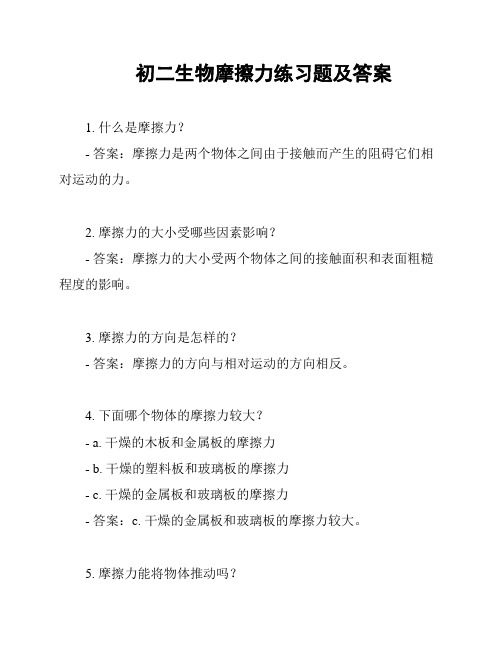 初二生物摩擦力练习题及答案

1. 什么是摩擦力？

- 答案：摩擦力是两个物体之间由于接触而产生的阻碍它们相对运动的力。

2. 摩擦力的大小受哪些因素影响？

- 答案：摩擦力的大小受两个物体之间的接触面积和表面粗糙程度的影响。

3. 摩擦力的方向是怎样的？

- 答案：摩擦力的方向与相对运动的方向相反。

4. 下面哪个物体的摩擦力较大？

- a. 干燥的木板和金属板的摩擦力

- b. 干燥的塑料板和玻璃板的摩擦力

- c. 干燥的金属板和玻璃板的摩擦力

- 答案：c. 干燥的金属板和玻璃板的摩擦力较大。

5. 摩擦力能将物体推动吗？